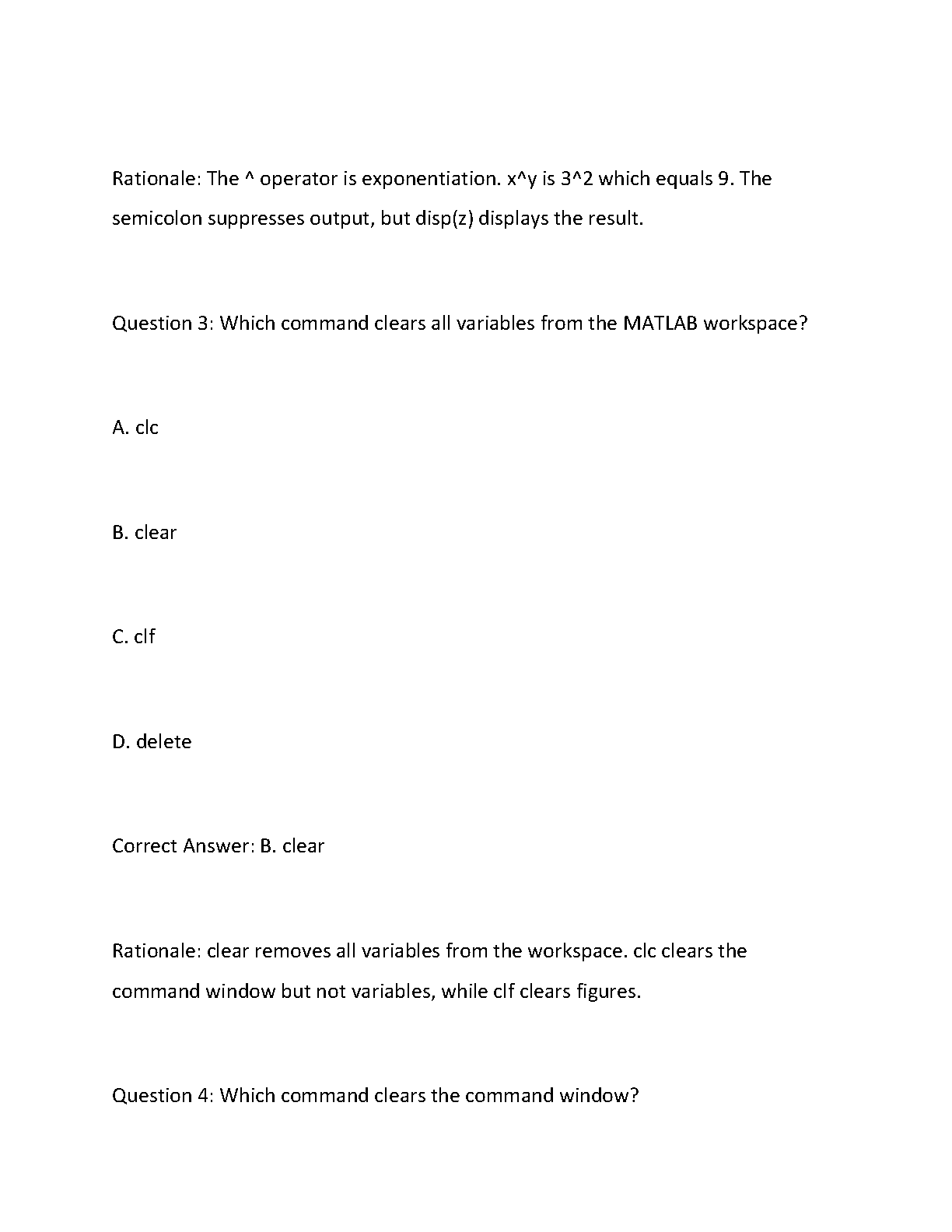 Rationale: The ^ operator is exponentiation. x^y is 3^2 which equals 9. The semicolon suppresses output, but disp(z) displays the result.

Question 3: Which command clears all variables from the MATLAB workspace?

A. clc

B. clear

C. clf

D. delete

Correct Answer: B. clear

Rationale: clear removes all variables from the workspace. clc clears the command window but not variables, while clf clears figures.

Question 4: Which command clears the command window?